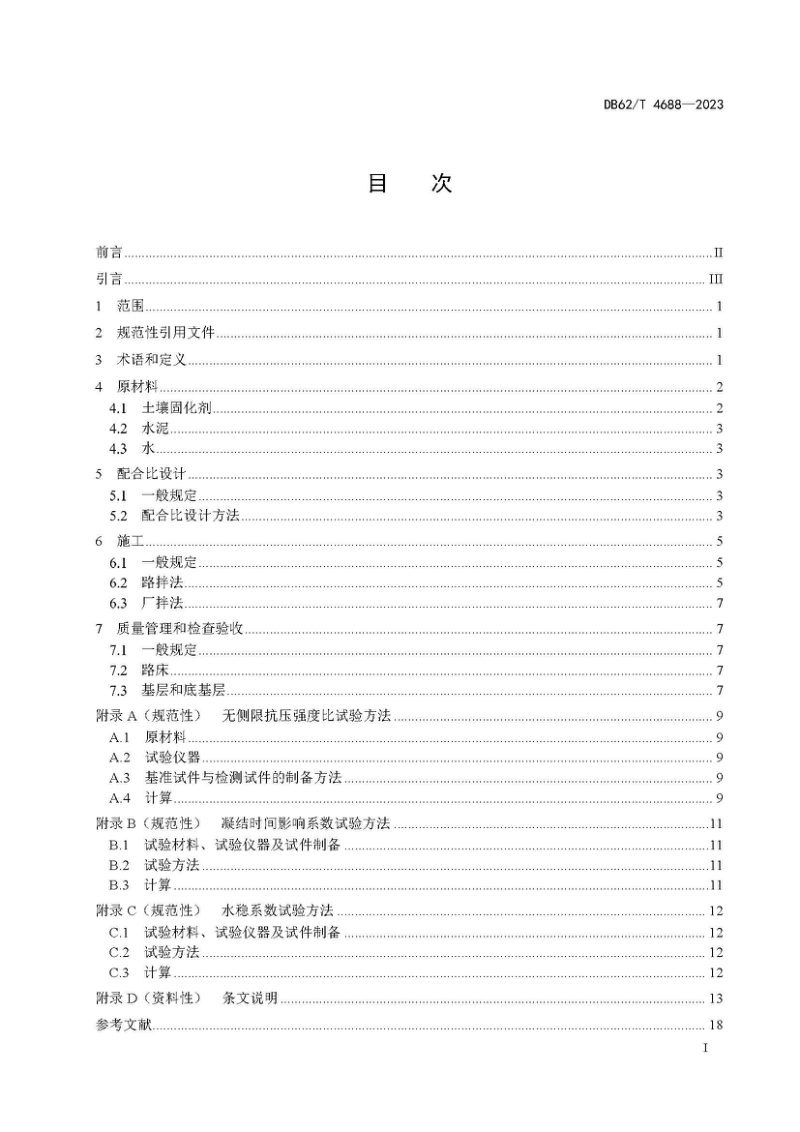 DB62/T 4688—2023

目 次

前言 II

引言 III

1 范围 1

2 规范性引用文件 1

3 术语和定义 1

4 原材料 2

4.1 土壤固化剂 2

4.2 水泥 3

4.3 水 3

5 配合比设计 3

5.1 一般规定 3

5.2 配合比设计方法 3

6 施工 5

6.1 一般规定 5

6.2 路拌法 5

6.3 厂拌法 7

7 质量管理和检查验收 7

7.1 一般规定 7

7.2 路床 7

7.3 基层和底基层 7

附录A（规范性） 无侧限抗压强度比试验方法 9

A.1 原材料 9

A.2 试验仪器 9

A.3 基准试件与检测试件的制备方法 9

A.4 计算 9

附录B（规范性） 凝结时间影响系数试验方法 11

B.1 试验材料、试验仪器及试件制备 11

B.2 试验方法 11

B.3 计算 11

附录C（规范性） 水稳系数试验方法 12

C.1 试验材料、试验仪器及试件制备 12

C.2 试验方法 12

C.3 计算 12

附录D（资料性） 条文说明 13

参考文献 18

I